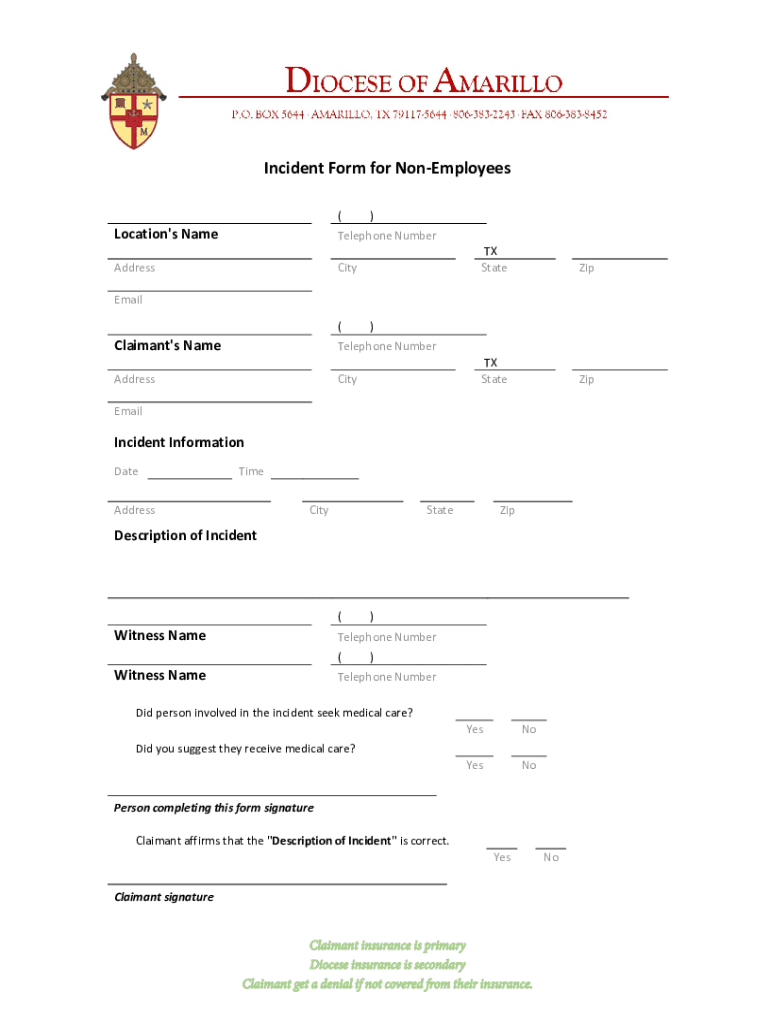 DIOCESE OF AMARILLO

P.O. BOX 5644 · AMARILLO, TX 79117-5644 · 806-383-2243 · FAX 806-383-8452

Incident Form for Non-Employees

Location's Name

( )
Telephone Number

Address

City

TX
State

Zip

Email

Claimant's Name

( )
Telephone Number

Address

City

TX
State

Zip

Email

Incident Information

Date Time

Address

City

State

Zip

Description of Incident

Witness Name

( )
Telephone Number

Witness Name

( )
Telephone Number

Did person involved in the incident seek medical care?

Yes No

Did you suggest they receive medical care?

Yes No

Person completing this form signature

Claimant affirms that the "Description of Incident" is correct.

Yes No

Claimant signature

Claimant insurance is primary
Diocese insurance is secondary
Claimant get a denial if not covered from their insurance.